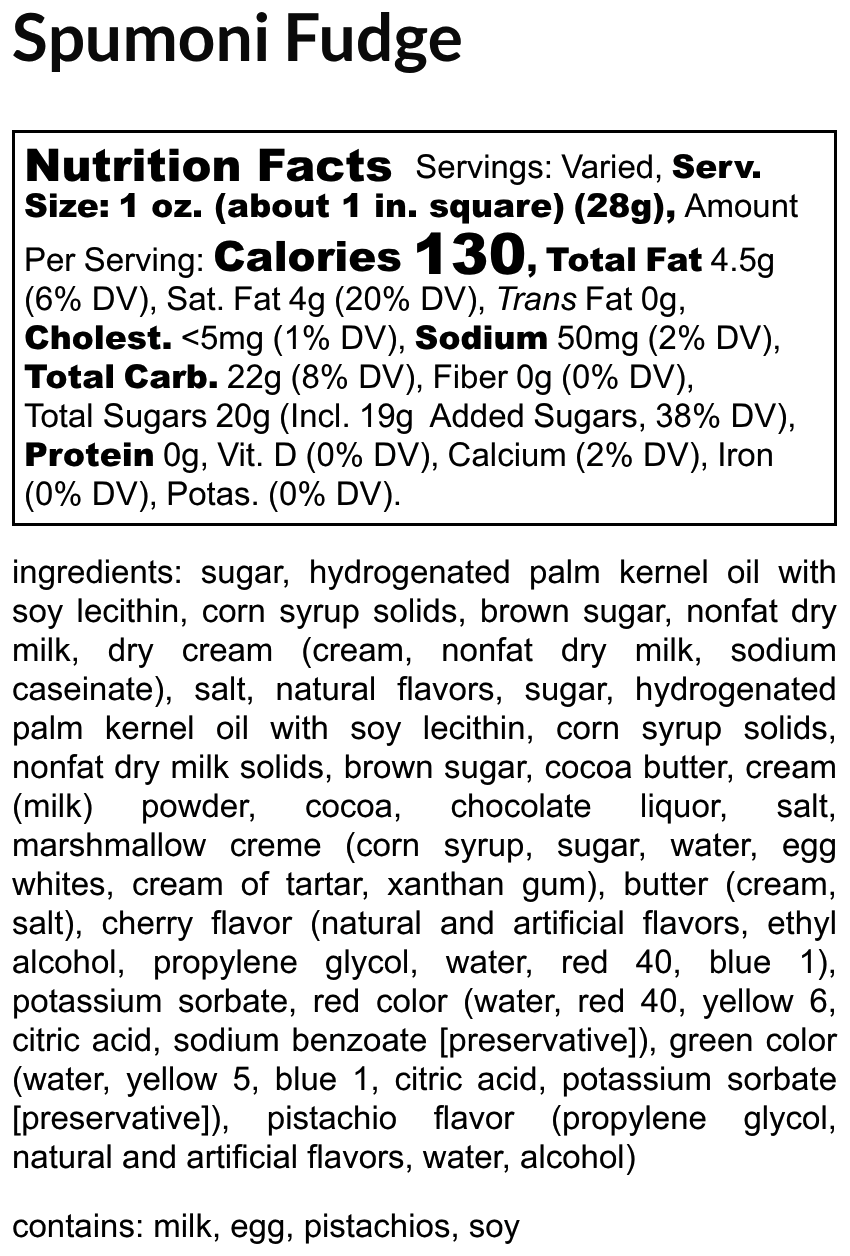 Spumoni Fudge

Nutrition Facts Servings: Varied, Serv. Size: 1 oz. (about 1 in. square) (28g), Amount Per Serving: Calories 130, Total Fat 4.5g (6% DV), Sat. Fat 4g (20% DV), Trans Fat 0g, Cholest. <5mg (1% DV), Sodium 50mg (2% DV), Total Carb. 22g (8% DV), Fiber 0g (0% DV), Total Sugars 20g (Incl. 19g Added Sugars, 38% DV), Protein 0g, Vit. D (0% DV), Calcium (2% DV), Iron (0% DV), Potas. (0% DV).

ingredients: sugar, hydrogenated palm kernel oil with soy lecithin, corn syrup solids, brown sugar, nonfat dry milk, dry cream (cream, nonfat dry milk, sodium caseinate), salt, natural flavors, sugar, hydrogenated palm kernel oil with soy lecithin, corn syrup solids, nonfat dry milk solids, brown sugar, cocoa butter, cream (milk) powder, cocoa, chocolate liquor, salt, marshmallow creme (corn syrup, sugar, water, egg whites, cream of tartar, xanthan gum), butter (cream, salt), cherry flavor (natural and artificial flavors, ethyl alcohol, propylene glycol, water, red 40, blue 1), potassium sorbate, red color (water, red 40, yellow 6, citric acid, sodium benzoate [preservative]), green color (water, yellow 5, blue 1, citric acid, potassium sorbate [preservative]), pistachio flavor (propylene glycol, natural and artificial flavors, water, alcohol)

contains: milk, egg, pistachios, soy